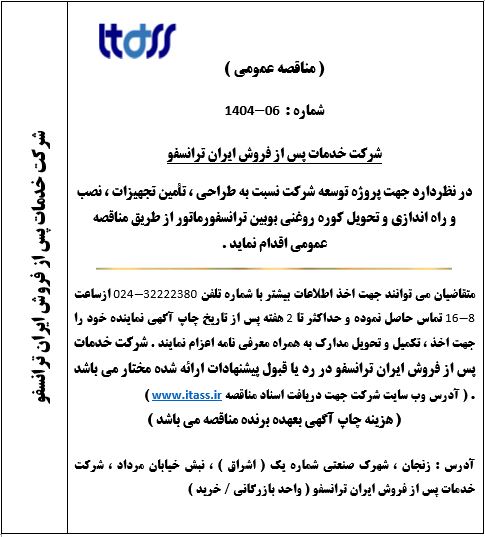 itass

( مناقصه عمومی )

شماره : 06–1404

شرکت خدمات پس از فروش ایران ترانسفو

در نظردارد جهت پروژه توسعه شرکت نسبت به طراحی ، تأمین تجهیزات ، نصب و راه اندازی و تحویل کوره روغنی بوبین ترانسفورماتور از طریق مناقصه عمومی اقدام نماید .

متقاضیان می توانند جهت اخذ اطلاعات بیشتر با شماره تلفن 32222380–024 ازساعت 8–16 تماس حاصل نموده و حداکثر تا 2 هفته پس از تاریخ چاپ آگهی نماینده خود را جهت اخذ ، تکمیل و تحویل مدارک به همراه معرفی نامه اعزام نمایند . شرکت خدمات پس از فروش ایران ترانسفو در رد یا قبول پیشنهادات ارائه شده مختار می باشد . ( آدرس وب سایت شرکت جهت دریافت اسناد مناقصه www.itass.ir )

( هزینه چاپ آگهی بعهده برنده مناقصه می باشد )

آدرس : زنجان ، شهرک صنعتی شماره یک ( اشراق ) ، نبش خیابان مرداد ، شرکت خدمات پس از فروش ایران ترانسفو ( واحد بازرگانی / خرید )

شرکت خدمات پس از فروش ایران ترانسفو